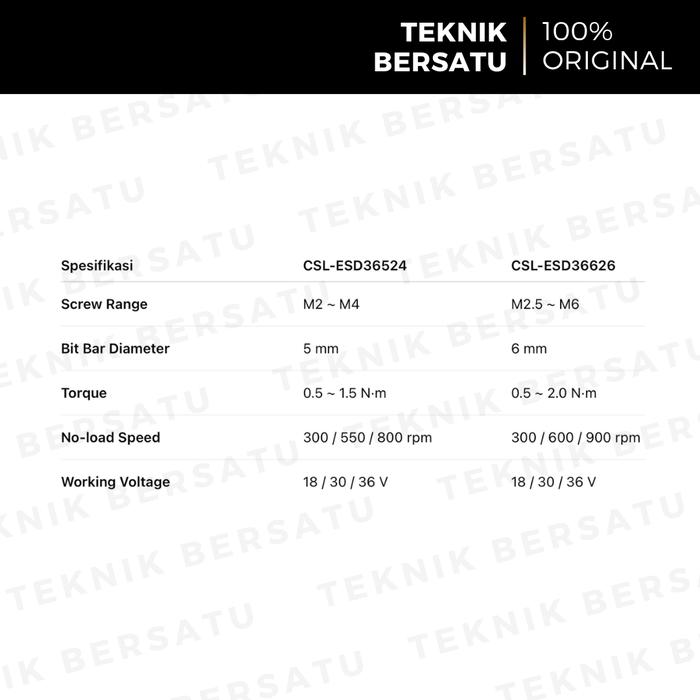 TEKNIK BERSATU
100% ORIGINAL

| Spesifikasi | CSL-ESD36524 | CSL-ESD36626 |
|---|---|---|
| Screw Range | M2 ~ M4 | M2.5 ~ M6 |
| Bit Bar Diameter | 5 mm | 6 mm |
| Torque | 0.5 ~ 1.5 N·m | 0.5 ~ 2.0 N·m |
| No-load Speed | 300 / 550 / 800 rpm | 300 / 600 / 900 rpm |
| Working Voltage | 18 / 30 / 36 V | 18 / 30 / 36 V |

TEKNIK BERSATU